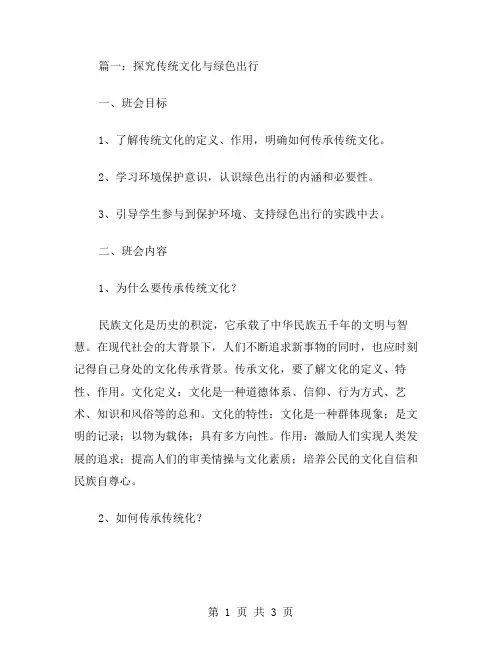 篇一：探究传统文化与绿色出行

一、班会目标

1、了解传统文化的定义、作用，明确如何传承传统文化。

2、学习环境保护意识，认识绿色出行的内涵和必要性。

3、引导学生参与到保护环境、支持绿色出行的实践中去。

二、班会内容

1、为什么要传承传统文化？

民族文化是历史的积淀，它承载了中华民族五千年的文明与智慧。在现代社会的大背景下，人们不断追求新事物的同时，也应时刻记得自己身处的文化传承背景。传承文化，要了解文化的定义、特性、作用。文化定义：文化是一种道德体系、信仰、行为方式、艺术、知识和风俗等的总和。文化的特性：文化是一种群体现象；是文明的记录；以物为载体；具有多方向性。作用：激励人们实现人类发展的追求；提高人们的审美情操与文化素质；培养公民的文化自信和民族自尊心。

2、如何传承传统化？

第 1 页 共 3 页